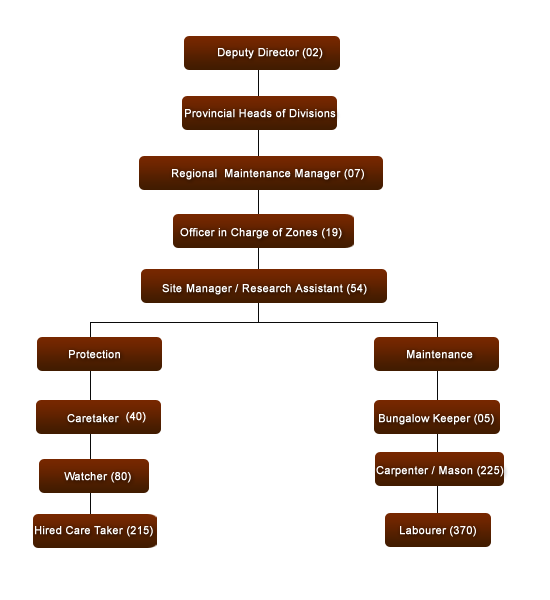 Deputy Director (02)

Provincial Heads of Divisions

Regional Maintenance Manager (07)

Officer in Charge of Zones (19)

Site Manager / Research Assistant (54)

Protection

Caretaker (40)

Watcher (80)

Hired Care Taker (215)

Maintenance

Bungalow Keeper (05)

Carpenter / Mason (225)

Labourer (370)